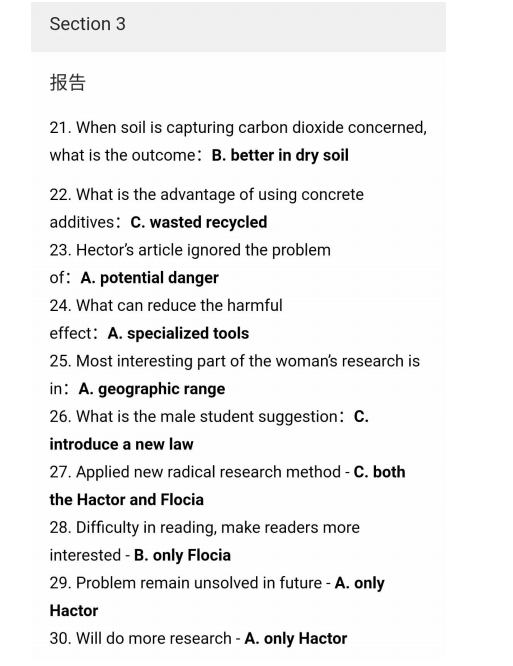 Section 3

报告

21. When soil is capturing carbon dioxide concerned, what is the outcome：B. better in dry soil

22. What is the advantage of using concrete additives：C. wasted recycled
23. Hector's article ignored the problem of：A. potential danger
24. What can reduce the harmful effect：A. specialized tools
25. Most interesting part of the woman's research is in：A. geographic range
26. What is the male student suggestion：C. introduce a new law
27. Applied new radical research method - C. both the Hactor and Flocia
28. Difficulty in reading, make readers more interested - B. only Flocia
29. Problem remain unsolved in future - A. only Hactor
30. Will do more research - A. only Hactor